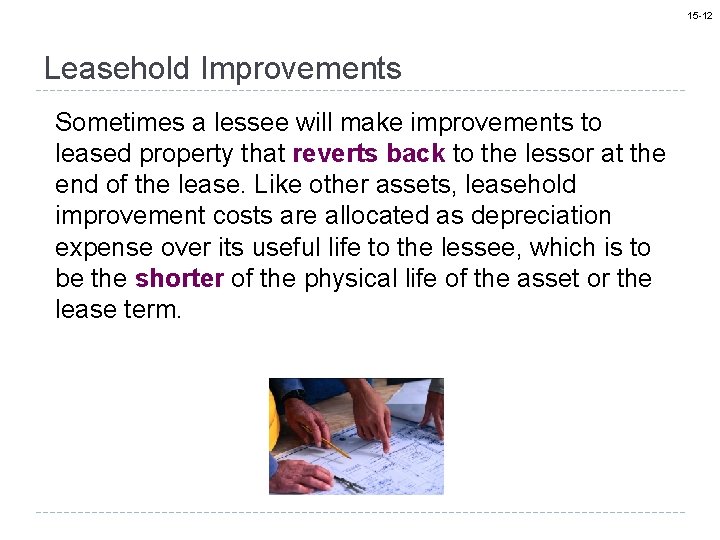 15-12

Leasehold Improvements

Sometimes a lessee will make improvements to leased property that reverts back to the lessor at the end of the lease. Like other assets, leasehold improvement costs are allocated as depreciation expense over its useful life to the lessee, which is to be the shorter of the physical life of the asset or the lease term.